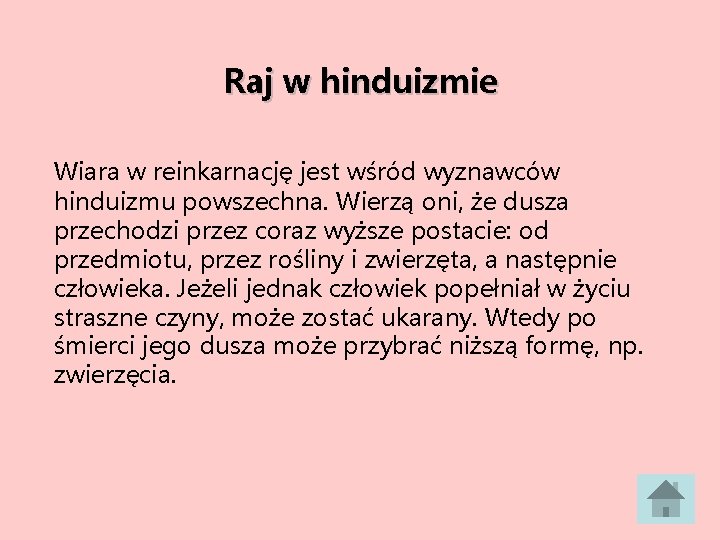 Raj w hinduizmie

Wiara w reinkarnację jest wśród wyznawców hinduizmu powszechna. Wierzą oni, że dusza przechodzi przez coraz wyższe postacie: od przedmiotu, przez rośliny i zwierzęta, a następnie człowieka. Jeżeli jednak człowiek popełniał w życiu straszne czyny, może zostać ukarany. Wtedy po śmierci jego dusza może przybrać niższą formę, np. zwierzęcia.